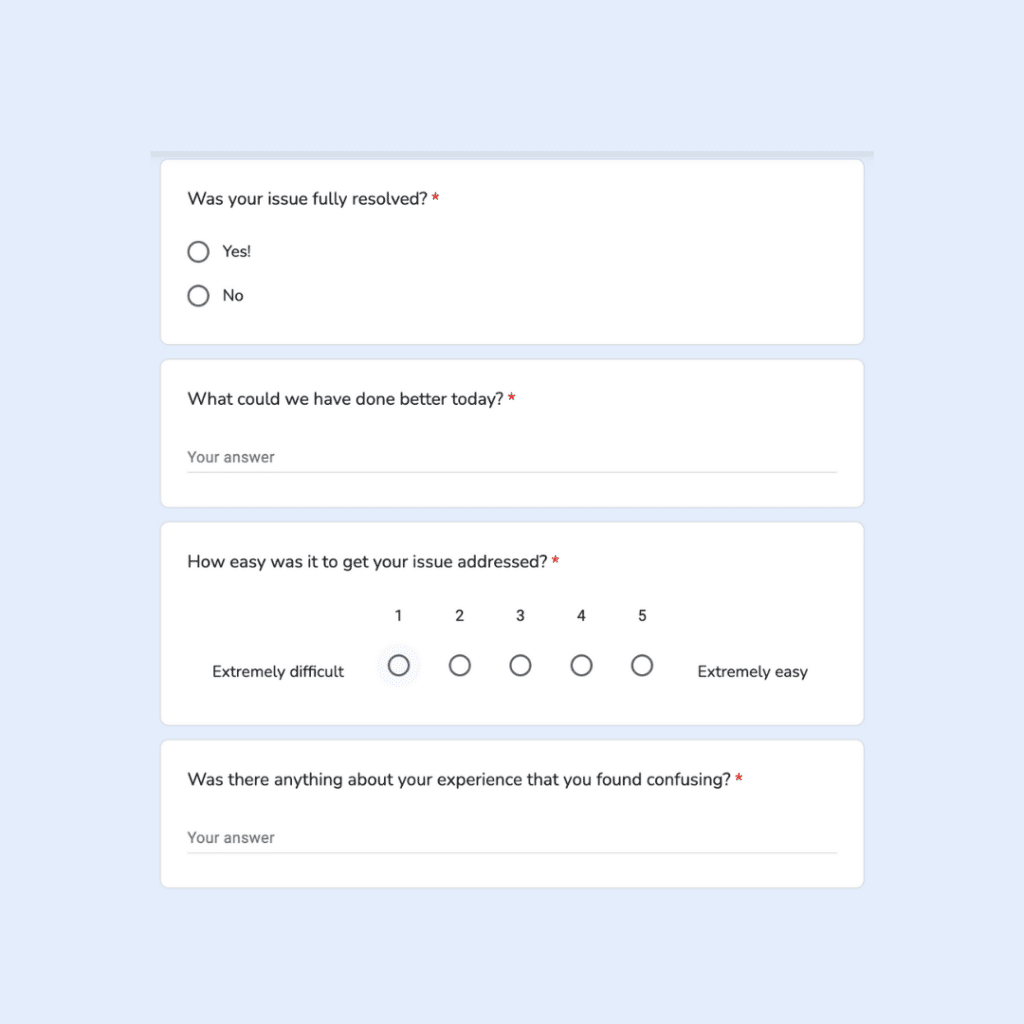 Was your issue fully resolved? *

Yes!

No

What could we have done better today? *

Your answer

How easy was it to get your issue addressed? *

1 2 3 4 5

Extremely difficult

Extremely easy

Was there anything about your experience that you found confusing? *

Your answer